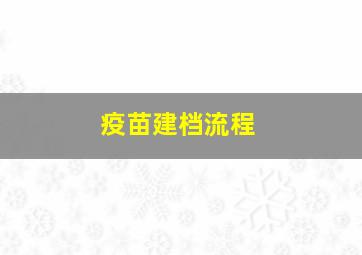 疫苗建档流程